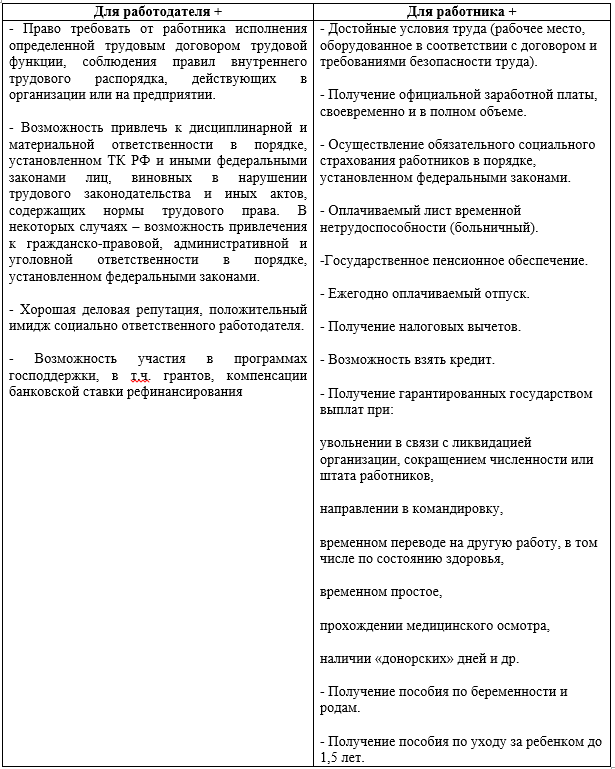 | Для работодателя + | Для работника + |
|---|---|
| - Право требовать от работника исполнения определенной трудовым договором трудовой функции, соблюдения правил внутреннего трудового распорядка, действующих в организации или на предприятии.<br><br>- Возможность привлечь к дисциплинарной и материальной ответственности в порядке, установленном ТК РФ и иными федеральными законами лиц, виновных в нарушении трудового законодательства и иных актов, содержащих нормы трудового права. В некоторых случаях – возможность привлечения к гражданско-правовой, административной и уголовной ответственности в порядке, установленном федеральными законами.<br><br>- Хорошая деловая репутация, положительный имидж социально ответственного работодателя.<br><br>- Возможность участия в программах господдержки, в т.ч. грантов, компенсации банковской ставки рефинансирования | - Достойные условия труда (рабочее место, оборудованное в соответствии с договором и требованиями безопасности труда).<br><br>- Получение официальной заработной платы, своевременно и в полном объеме.<br><br>- Осуществление обязательного социального страхования работников в порядке, установленном федеральными законами.<br><br>- Оплачиваемый лист временной нетрудоспособности (больничный).<br><br>-Государственное пенсионное обеспечение.<br><br>- Ежегодно оплачиваемый отпуск.<br><br>- Получение налоговых вычетов.<br><br>- Возможность взять кредит.<br><br>- Получение гарантированных государством выплат при:<br><br>увольнении в связи с ликвидацией организации, сокращением численности или штата работников,<br><br>направлении в командировку,<br><br>временном переводе на другую работу, в том числе по состоянию здоровья,<br><br>временном простое,<br><br>прохождении медицинского осмотра,<br><br>наличии «донорских» дней и др.<br><br>- Получение пособия по беременности и родам.<br><br>- Получение пособия по уходу за ребенком до 1,5 лет. |